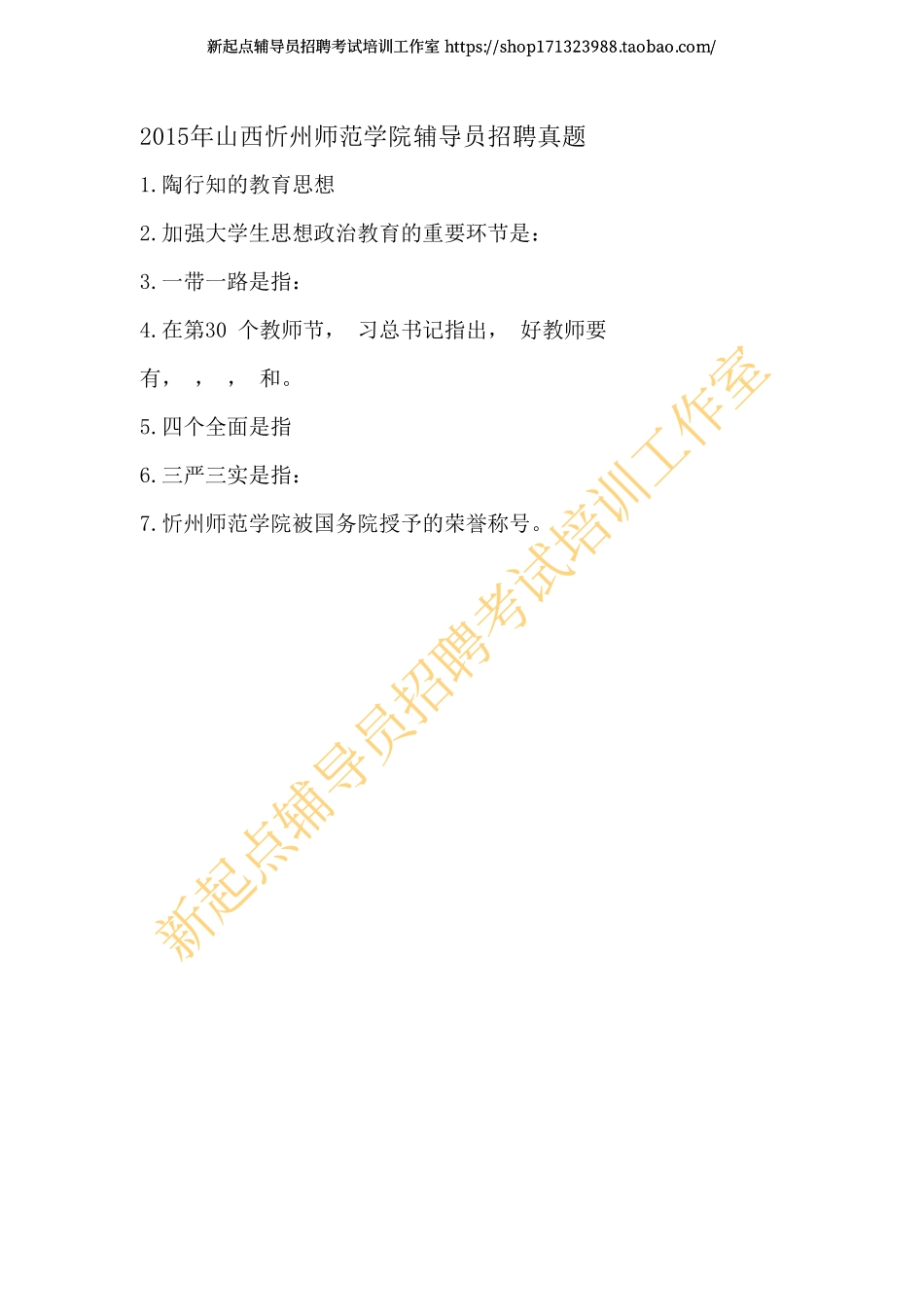 新起点辅导员招聘考试培训工作室 https://shop171323988.taobao.com/

2015年山西忻州师范学院辅导员招聘真题

1.陶行知的教育思想

2.加强大学生思想政治教育的重要环节是：

3.一带一路是指：

4.在第30 个教师节， 习总书记指出， 好教师要有， ， ， 和。

5.四个全面是指

6.三严三实是指：

7.忻州师范学院被国务院授予的荣誉称号。

新起点辅导员招聘考试培训工作室